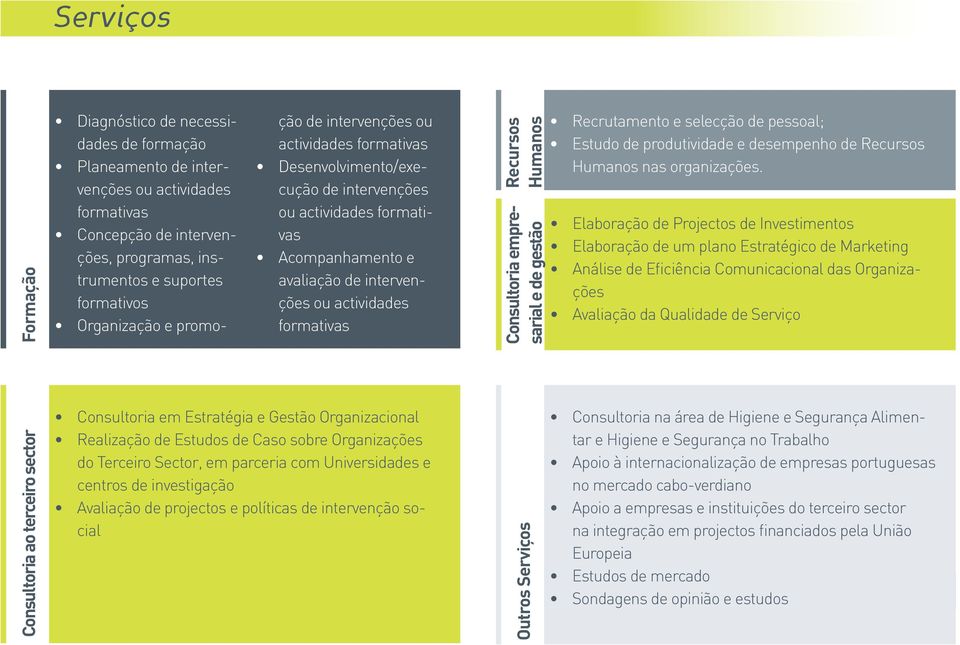 Serviços

Formação

• Diagnóstico de necessidades de formação
• Planeamento de intervenções ou actividades formativas
• Concepção de intervenções, programas, instrumentos e suportes formativos
• Organização e promoção de intervenções ou actividades formativas
• Desenvolvimento/execução de intervenções ou actividades formativas
• Acompanhamento e avaliação de intervenções ou actividades formativas

Recursos Humanos

• Recrutamento e selecção de pessoal;
• Estudo de produtividade e desempenho de Recursos Humanos nas organizações.

Consultoria empresarial e de gestão

• Elaboração de Projectos de Investimentos
• Elaboração de um plano Estratégico de Marketing
• Análise de Eficiência Comunicacional das Organizações
• Avaliação da Qualidade de Serviço

Consultoria ao terceiro sector

• Consultoria em Estratégia e Gestão Organizacional
• Realização de Estudos de Caso sobre Organizações do Terceiro Sector, em parceria com Universidades e centros de investigação
• Avaliação de projectos e políticas de intervenção social

Outros Serviços

• Consultoria na área de Higiene e Segurança Alimentar e Higiene e Segurança no Trabalho
• Apoio à internacionalização de empresas portuguesas no mercado cabo-verdiano
• Apoio a empresas e instituições do terceiro sector na integração em projectos financiados pela União Europeia
• Estudos de mercado
• Sondagens de opinião e estudos